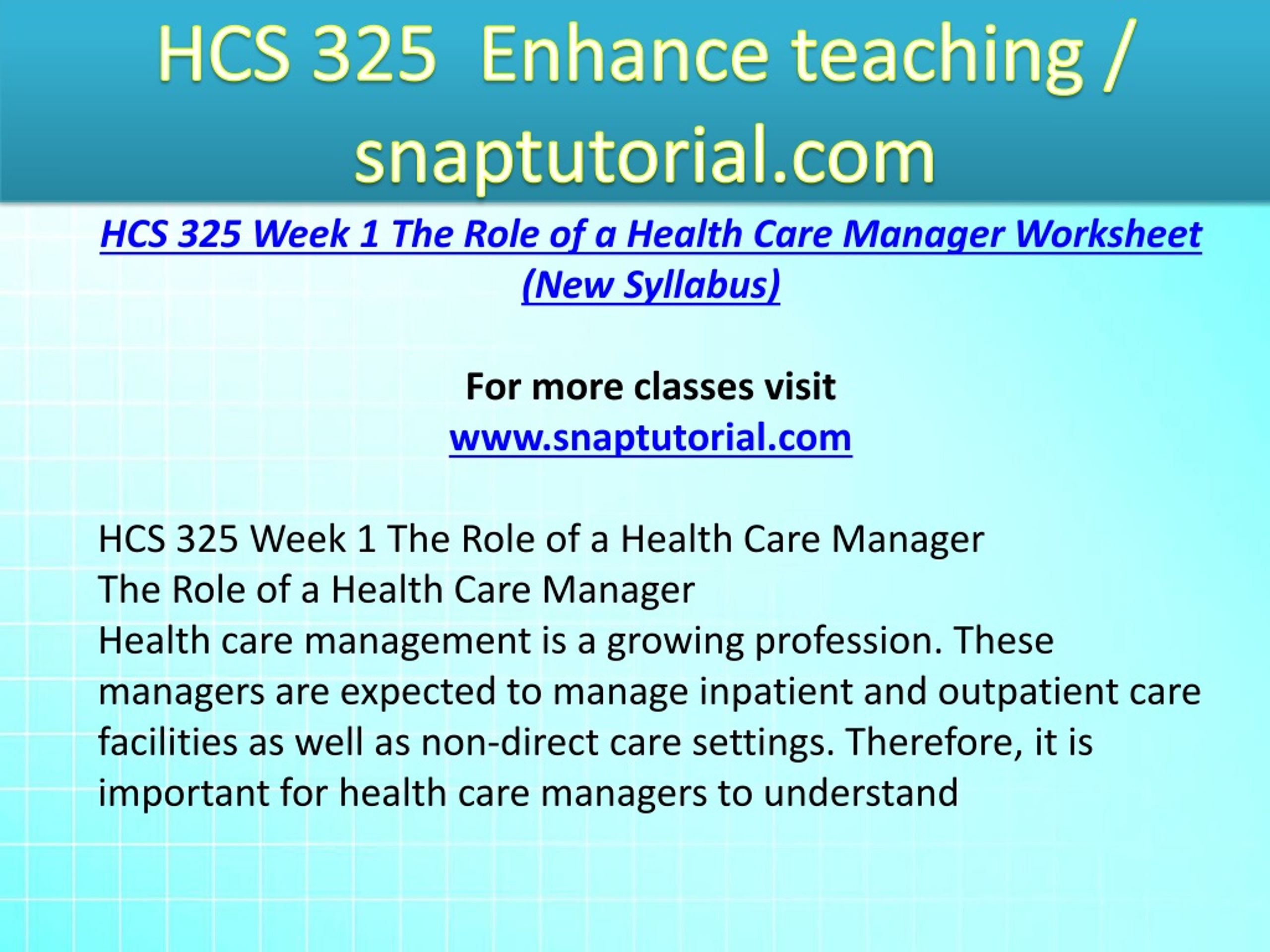 HCS 325 Enhance teaching / snaptutorial.com

HCS 325 Week 1 The Role of a Health Care Manager Worksheet (New Syllabus)

For more classes visit
www.snaptutorial.com

HCS 325 Week 1 The Role of a Health Care Manager
The Role of a Health Care Manager
Health care management is a growing profession. These managers are expected to manage inpatient and outpatient care facilities as well as non-direct care settings. Therefore, it is important for health care managers to understand